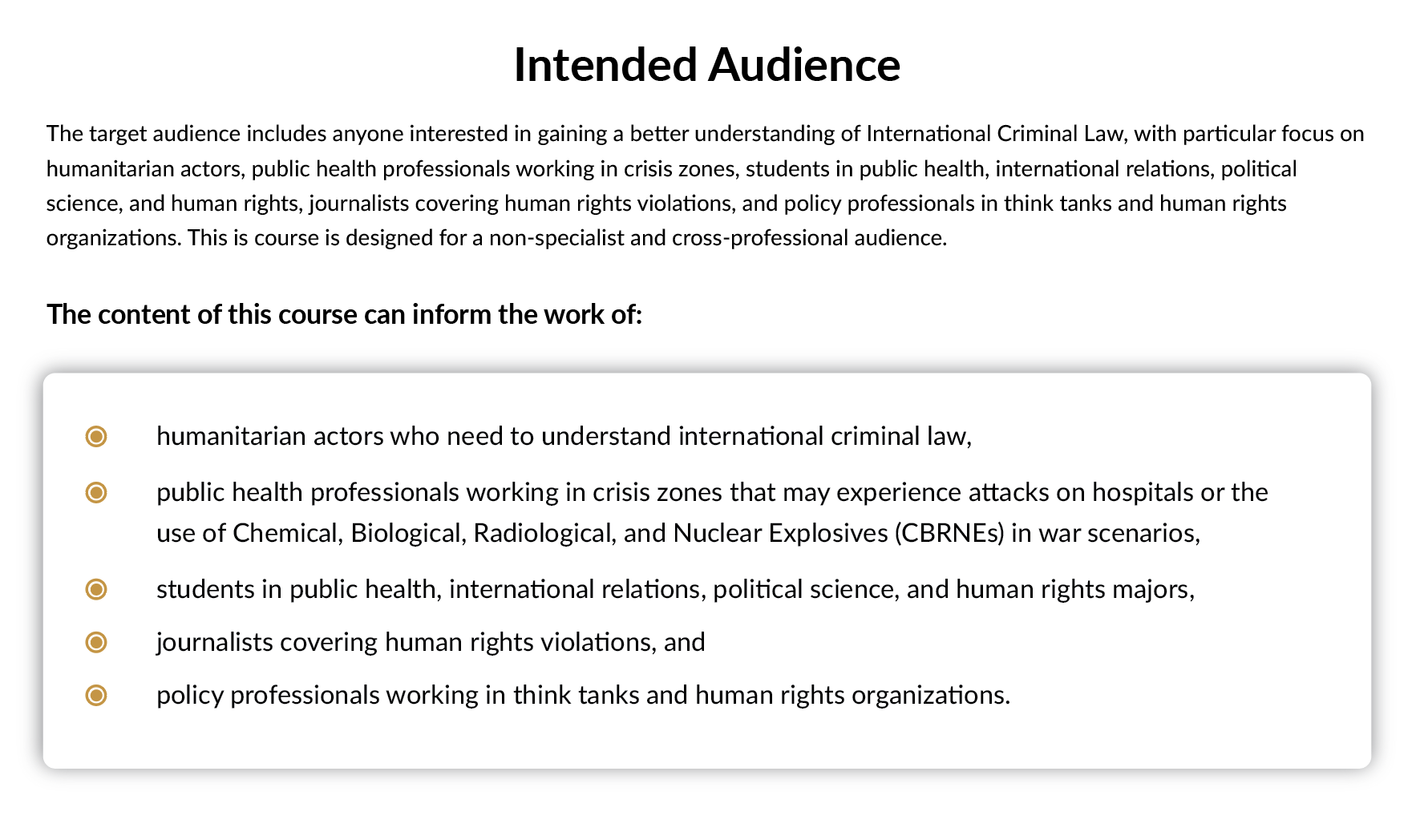 Intended Audience

The target audience includes anyone interested in gaining a better understanding of International Criminal Law, with particular focus on humanitarian actors, public health professionals working in crisis zones, students in public health, international relations, political science, and human rights, journalists covering human rights violations, and policy professionals in think tanks and human rights organizations. This is course is designed for a non-specialist and cross-professional audience.

The content of this course can inform the work of:

• humanitarian actors who need to understand international criminal law,
• public health professionals working in crisis zones that may experience attacks on hospitals or the use of Chemical, Biological, Radiological, and Nuclear Explosives (CBRNEs) in war scenarios,
• students in public health, international relations, political science, and human rights majors,
• journalists covering human rights violations, and
• policy professionals working in think tanks and human rights organizations.